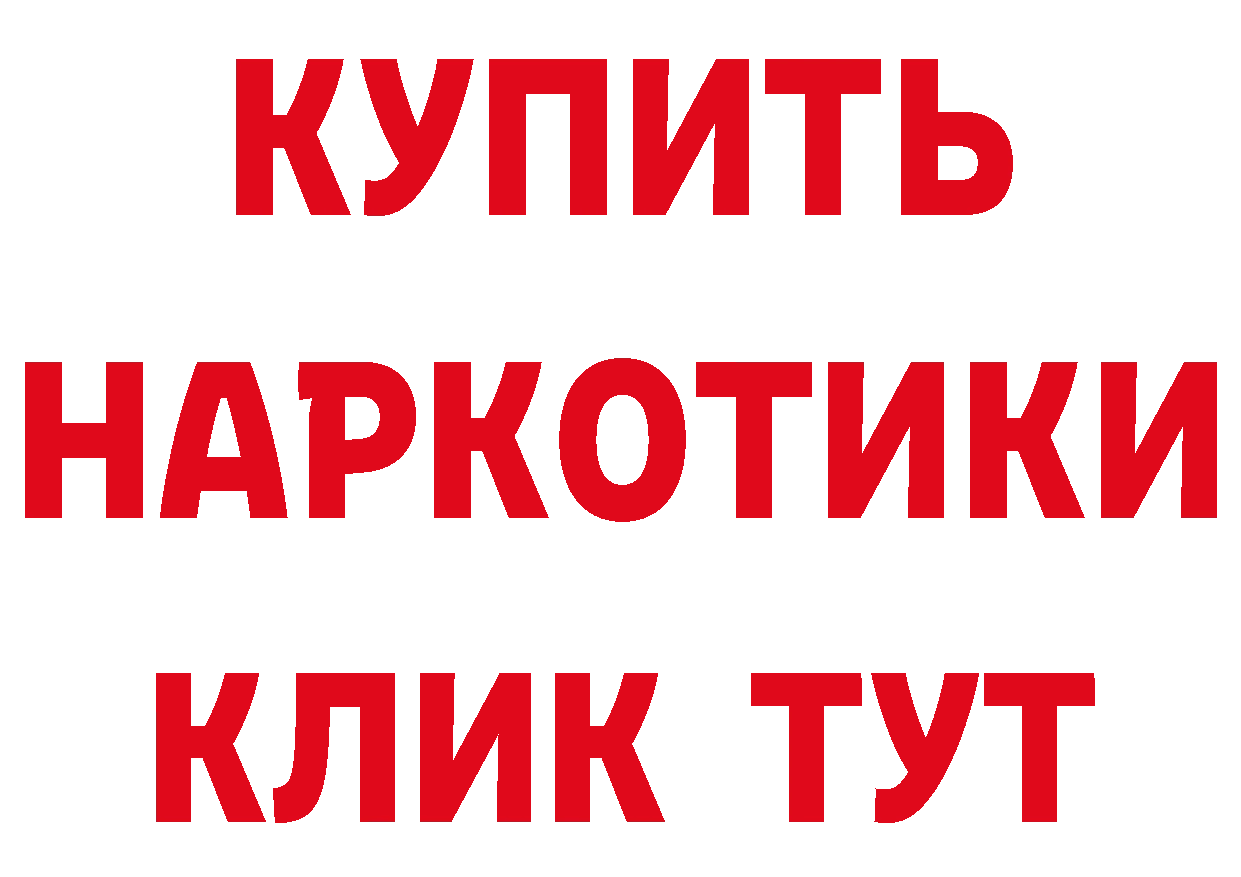 КУПИТЬ НАРКОТИКИ КЛИК ТУТ